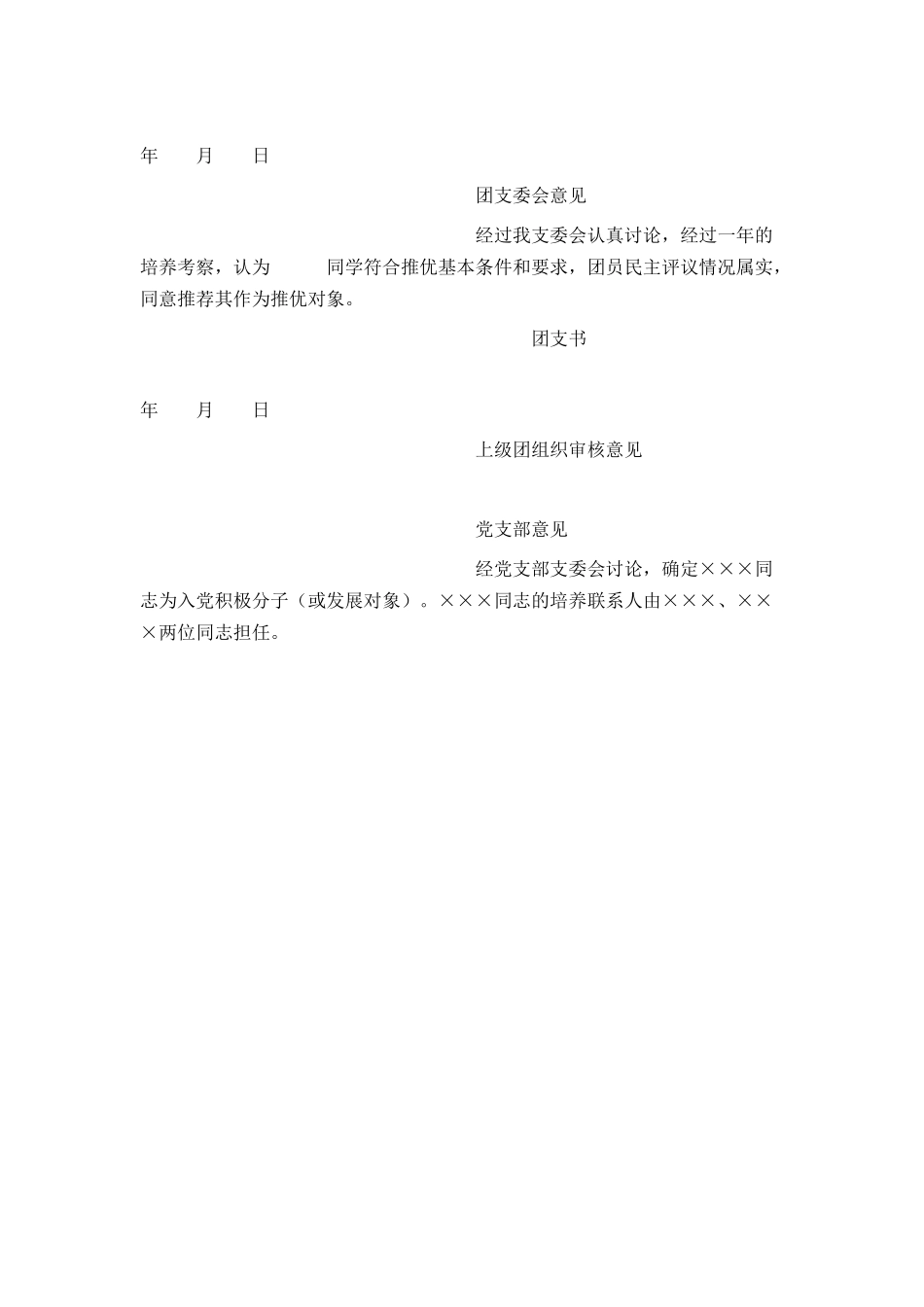 年　　月　　日

团支委会意见

经过我支委会认真讨论，经过一年的培养考察，认为　　　同学符合推优基本条件和要求，团员民主评议情况属实，同意推荐其作为推优对象。

团支书

年　　月　　日

上级团组织审核意见

党支部意见

经党支部支委会讨论，确定×××同志为入党积极分子（或发展对象）。×××同志的培养联系人由×××、×××两位同志担任。